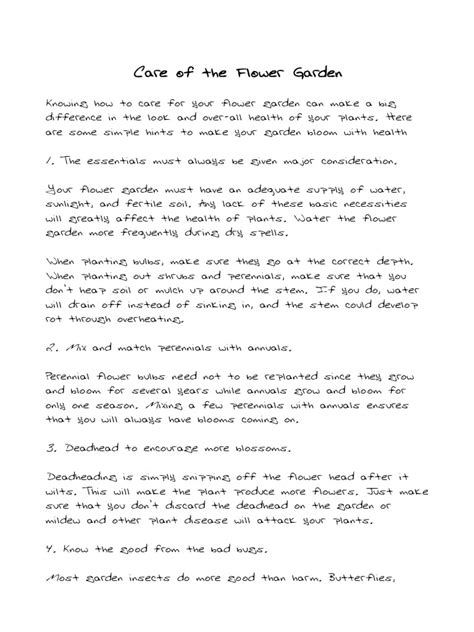 Care of the Flower Garden

Knowing how to care for your flower garden can make a big difference in the look and over-all health of your plants. Here are some simple hints to make your garden bloom with health

1. The essentials must always be given major consideration.

Your flower garden must have an adequate supply of water, sunlight, and fertile soil. Any lack of these basic necessities will greatly affect the health of plants. Water the flower garden more frequently during dry spells.

When planting bulbs, make sure they go at the correct depth. When planting out shrubs and perennials, make sure that you don't heap soil or mulch up around the stem. If you do, water will drain off instead of sinking in, and the stem could develop rot through overheating.

2. Mix and match perennials with annuals.

Perennial flower bulbs need not to be replanted since they grow and bloom for several years while annuals grow and bloom for only one season. Mixing a few perennials with annuals ensures that you will always have blooms coming on.

3. Deadhead to encourage more blossoms.

Deadheading is simply snipping off the flower head after it wilts. This will make the plant produce more flowers. Just make sure that you don't discard the deadhead on the garden or mildew and other plant disease will attack your plants.

4. Know the good from the bad bugs.

Most garden insects do more good than harm. Butterflies,